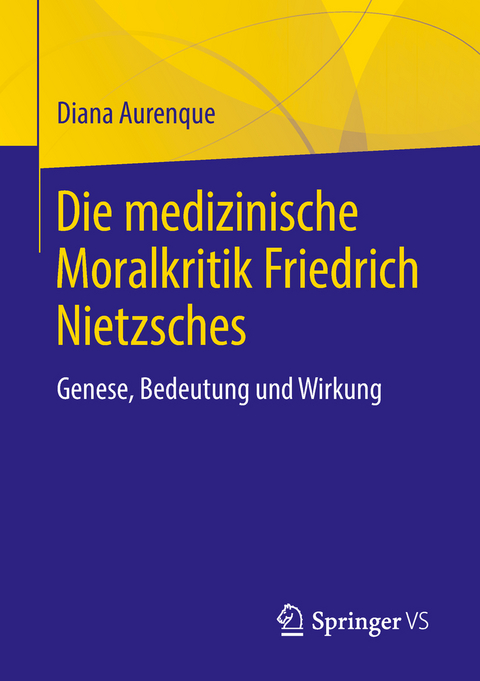 Diana Aurenque

Die medizinische Moralkritik Friedrich Nietzsches

Genese, Bedeutung und Wirkung

Springer VS